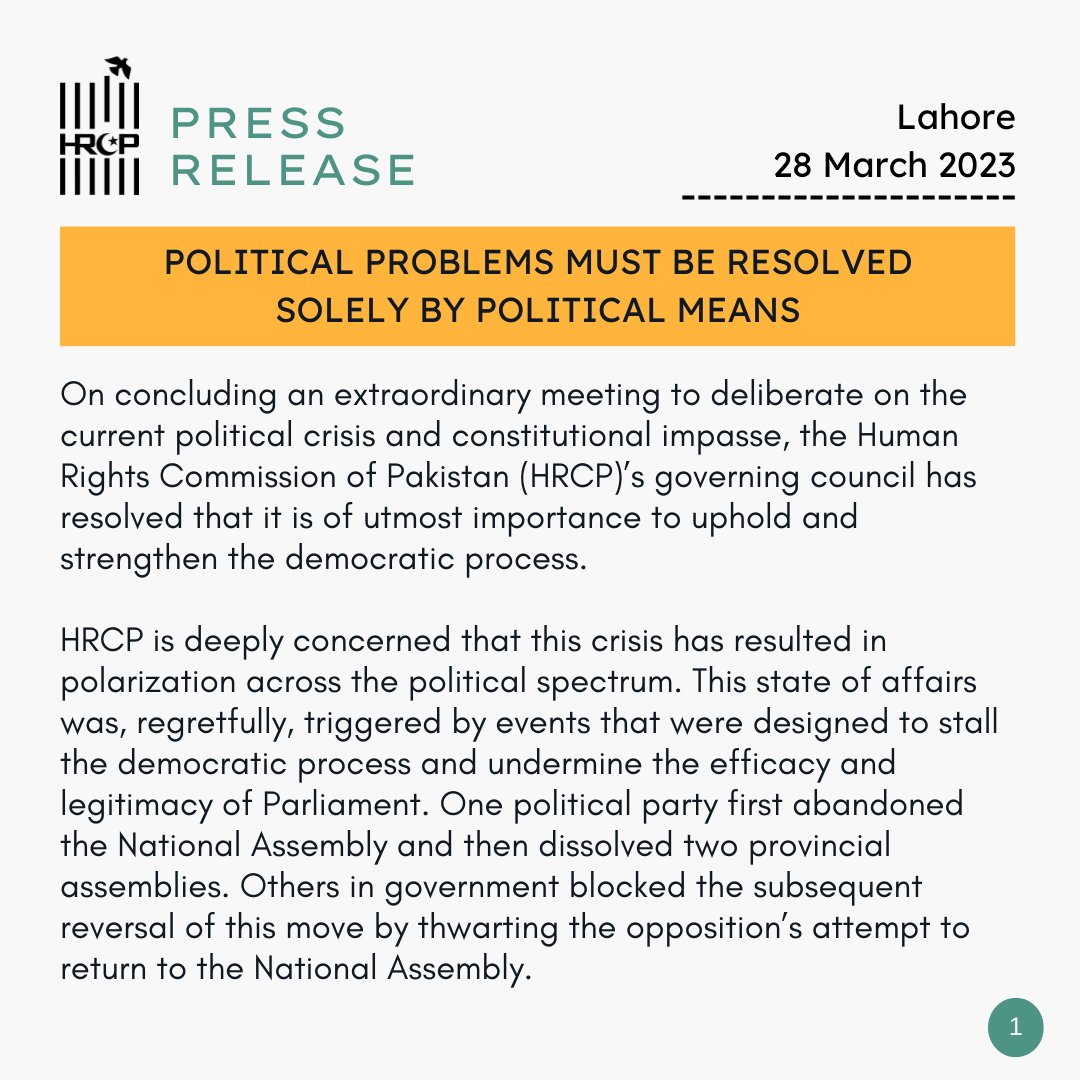 HRCP

PRESS RELEASE

Lahore
28 March 2023

POLITICAL PROBLEMS MUST BE RESOLVED SOLELY BY POLITICAL MEANS

On concluding an extraordinary meeting to deliberate on the current political crisis and constitutional impasse, the Human Rights Commission of Pakistan (HRCP)'s governing council has resolved that it is of utmost importance to uphold and strengthen the democratic process.

HRCP is deeply concerned that this crisis has resulted in polarization across the political spectrum. This state of affairs was, regretfully, triggered by events that were designed to stall the democratic process and undermine the efficacy and legitimacy of Parliament. One political party first abandoned the National Assembly and then dissolved two provincial assemblies. Others in government blocked the subsequent reversal of this move by thwarting the opposition's attempt to return to the National Assembly.

1